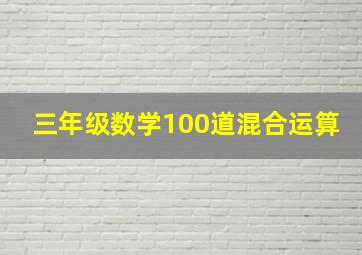 三年级数学100道混合运算